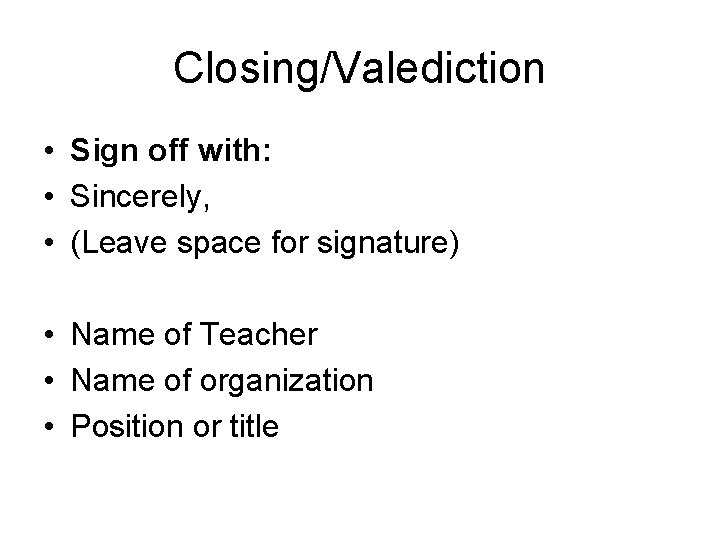 Closing/Valediction

• Sign off with:
• Sincerely,
• (Leave space for signature)

• Name of Teacher
• Name of organization
• Position or title